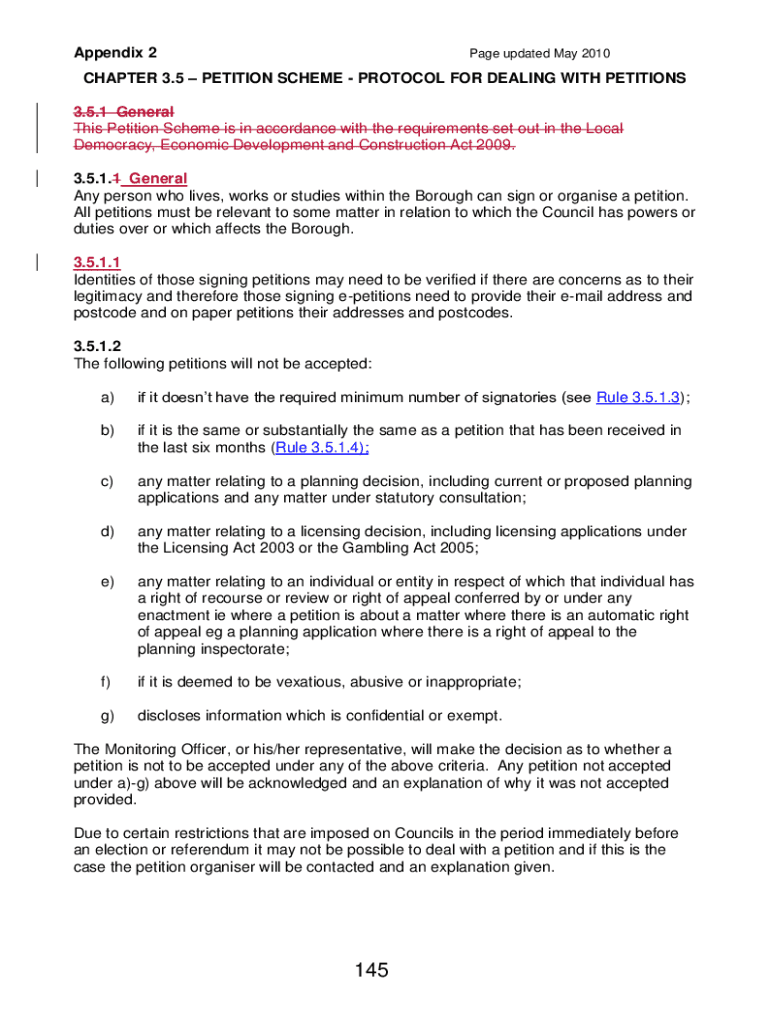 Appendix 2

Page updated May 2010

CHAPTER 3.5 – PETITION SCHEME - PROTOCOL FOR DEALING WITH PETITIONS

3.5.1 General
This Petition Scheme is in accordance with the requirements set out in the Local Democracy, Economic Development and Construction Act 2009.

3.5.1.1 General
Any person who lives, works or studies within the Borough can sign or organise a petition. All petitions must be relevant to some matter in relation to which the Council has powers or duties over or which affects the Borough.

3.5.1.1
Identities of those signing petitions may need to be verified if there are concerns as to their legitimacy and therefore those signing e-petitions need to provide their e-mail address and postcode and on paper petitions their addresses and postcodes.

3.5.1.2
The following petitions will not be accepted:

a) if it doesn't have the required minimum number of signatories (see Rule 3.5.1.3);

b) if it is the same or substantially the same as a petition that has been received in the last six months (Rule 3.5.1.4);

c) any matter relating to a planning decision, including current or proposed planning applications and any matter under statutory consultation;

d) any matter relating to a licensing decision, including licensing applications under the Licensing Act 2003 or the Gambling Act 2005;

e) any matter relating to an individual or entity in respect of which that individual has a right of recourse or review or right of appeal conferred by or under any enactment ie where a petition is about a matter where there is an automatic right of appeal eg a planning application where there is a right of appeal to the planning inspectorate;

f) if it is deemed to be vexatious, abusive or inappropriate;

g) discloses information which is confidential or exempt.

The Monitoring Officer, or his/her representative, will make the decision as to whether a petition is not to be accepted under any of the above criteria. Any petition not accepted under a)-g) above will be acknowledged and an explanation of why it was not accepted provided.

Due to certain restrictions that are imposed on Councils in the period immediately before an election or referendum it may not be possible to deal with a petition and if this is the case the petition organiser will be contacted and an explanation given.

145